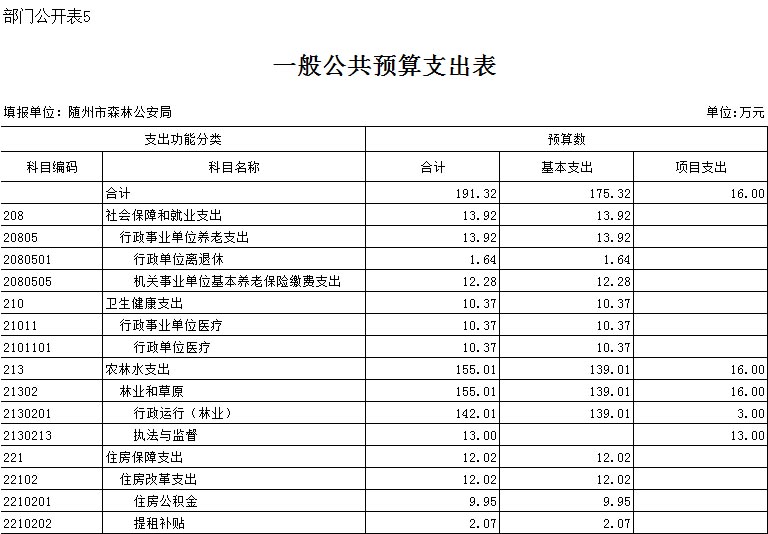 部门公开表5

一般公共预算支出表

填报单位：随州市森林公安局

单位:万元

| 支出功能分类 | | 预算数 | | |
|---|---|---|---|---|
| 科目编码 | 科目名称 | 合计 | 基本支出 | 项目支出 |
| | 合计 | 191.32 | 175.32 | 16.00 |
| 208 | 社会保障和就业支出 | 13.92 | 13.92 | |
| 20805 | 行政事业单位养老支出 | 13.92 | 13.92 | |
| 2080501 | 行政单位离退休 | 1.64 | 1.64 | |
| 2080505 | 机关事业单位基本养老保险缴费支出 | 12.28 | 12.28 | |
| 210 | 卫生健康支出 | 10.37 | 10.37 | |
| 21011 | 行政事业单位医疗 | 10.37 | 10.37 | |
| 2101101 | 行政单位医疗 | 10.37 | 10.37 | |
| 213 | 农林水支出 | 155.01 | 139.01 | 16.00 |
| 21302 | 林业和草原 | 155.01 | 139.01 | 16.00 |
| 2130201 | 行政运行（林业） | 142.01 | 139.01 | 3.00 |
| 2130213 | 执法与监督 | 13.00 | | 13.00 |
| 221 | 住房保障支出 | 12.02 | 12.02 | |
| 22102 | 住房改革支出 | 12.02 | 12.02 | |
| 2210201 | 住房公积金 | 9.95 | 9.95 | |
| 2210202 | 提租补贴 | 2.07 | 2.07 | |